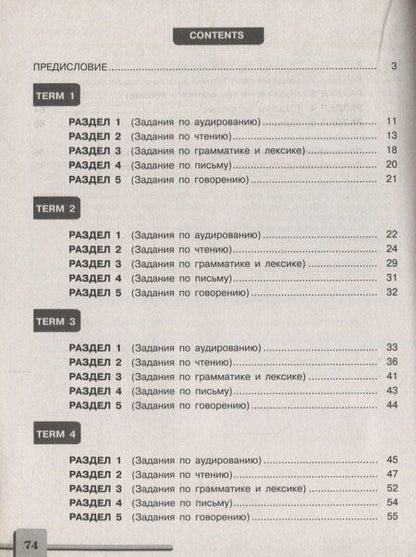 CONTENTS

ПРЕДИСЛОВИЕ 3

TERM 1

РАЗДЕЛ 1 (Задания по аудированию) 11
РАЗДЕЛ 2 (Задания по чтению) 13
РАЗДЕЛ 3 (Задания по грамматике и лексике) 18
РАЗДЕЛ 4 (Задание по письму) 20
РАЗДЕЛ 5 (Задания по говорению) 21

TERM 2

РАЗДЕЛ 1 (Задания по аудированию) 22
РАЗДЕЛ 2 (Задания по чтению) 24
РАЗДЕЛ 3 (Задания по грамматике и лексике) 29
РАЗДЕЛ 4 (Задание по письму) 31
РАЗДЕЛ 5 (Задания по говорению) 32

TERM 3

РАЗДЕЛ 1 (Задания по аудированию) 33
РАЗДЕЛ 2 (Задания по чтению) 36
РАЗДЕЛ 3 (Задания по грамматике и лексике) 41
РАЗДЕЛ 4 (Задание по письму) 43
РАЗДЕЛ 5 (Задания по говорению) 44

TERM 4

РАЗДЕЛ 1 (Задания по аудированию) 45
РАЗДЕЛ 2 (Задания по чтению) 47
РАЗДЕЛ 3 (Задания по грамматике и лексике) 52
РАЗДЕЛ 4 (Задание по письму) 54
РАЗДЕЛ 5 (Задания по говорению) 55

74